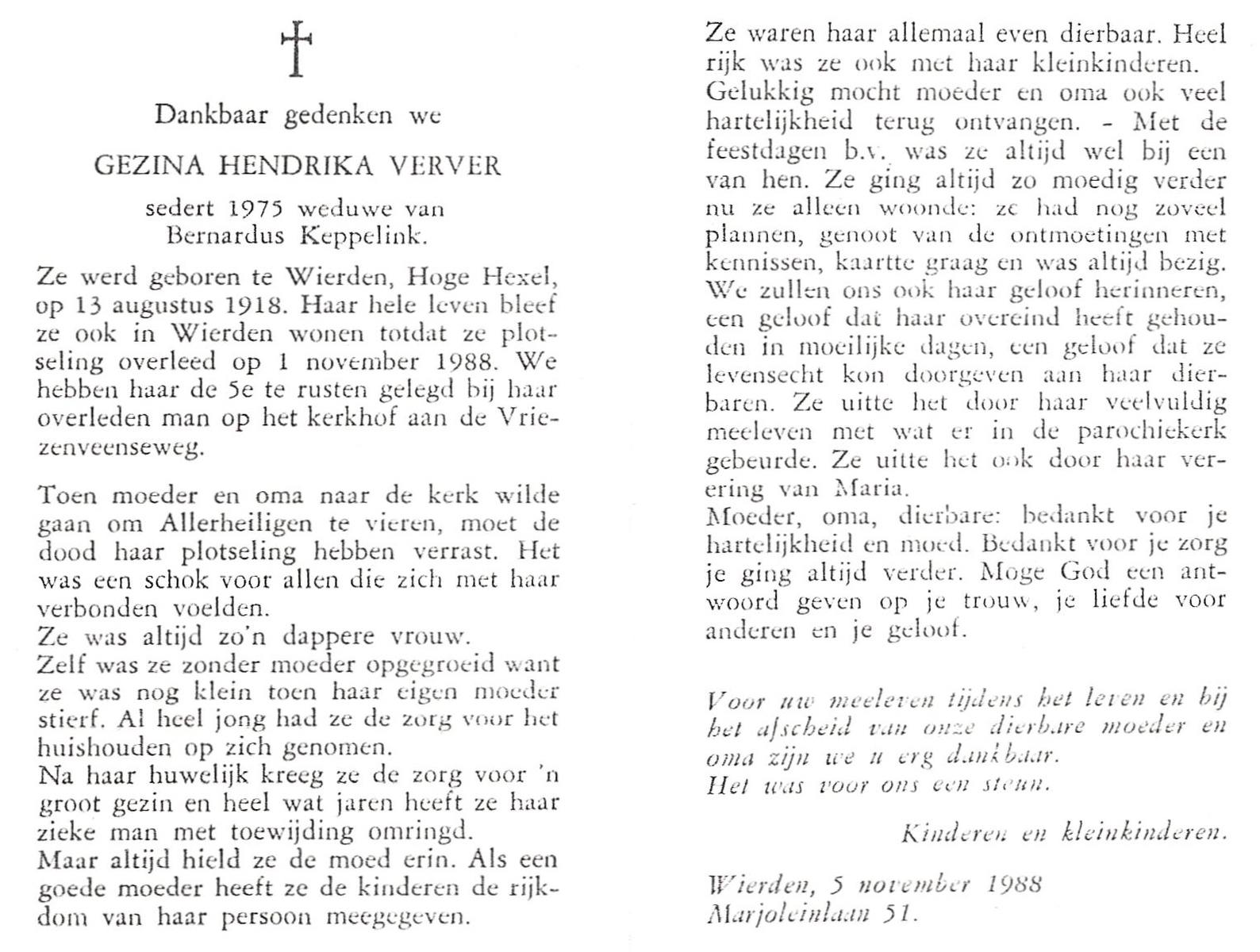 Dankbaar gedenken we

GEZINA HENDRIKA VERVER

sedert 1975 weduwe van Bernardus Keppelink.

Ze werd geboren te Wierden, Hoge Hexel, op 13 augustus 1918. Haar hele leven bleef ze ook in Wierden wonen totdat ze plotseling overleed op 1 november 1988. We hebben haar de 5e te rusten gelegd bij haar overleden man op het kerkhof aan de Vriezenveenseweg.

Toen moeder en oma naar de kerk wilde gaan om Allerheiligen te vieren, moet de dood haar plotseling hebben verrast. Het was een schok voor allen die zich met haar verbonden voelden.
Ze was altijd zo'n dappere vrouw.
Zelf was ze zonder moeder opgegroeid want ze was nog klein toen haar eigen moeder stierf. Al heel jong had ze de zorg voor het huishouden op zich genomen.
Na haar huwelijk kreeg ze de zorg voor 'n groot gezin en heel wat jaren heeft ze haar zieke man met toewijding omringd.
Maar altijd hield ze de moed erin. Als een goede moeder heeft ze de kinderen de rijkdom van haar persoon meegegeven.

Ze waren haar allemaal even dierbaar. Heel rijk was ze ook met haar kleinkinderen.
Gelukkig mocht moeder en oma ook veel hartelijkheid terug ontvangen. - Met de feestdagen b.v. was ze altijd wel bij een van hen. Ze ging altijd zo moedig verder nu ze alleen woonde: ze had nog zoveel plannen, genoot van de ontmoetingen met kennissen, kaartte graag en was altijd bezig.
We zullen ons ook haar geloof herinneren, een geloof dat haar overeind heeft gehouden in moeilijke dagen, een geloof dat ze levensecht kon doorgeven aan haar dierbaren. Ze uitte het door haar veelvuldig meeleven met wat er in de parochiekerk gebeurde. Ze uitte het ook door haar verering van Maria.
Moeder, oma, dierbare: bedankt voor je hartelijkheid en moed. Bedankt voor je zorg je ging altijd verder. Moge God een antwoord geven op je trouw, je liefde voor anderen en je geloof.

Voor uw meeleven tijdens het leven en bij het afscheid van onze dierbare moeder en oma zijn we u erg dankbaar.
Het was voor ons een steun.

Kinderen en kleinkinderen.

Wierden, 5 november 1988
Marjoleinlaan 51.